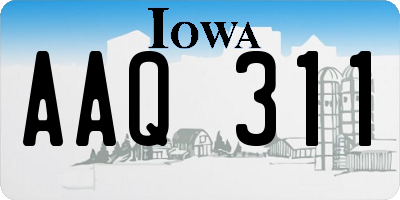 IOWA

AAQ 311